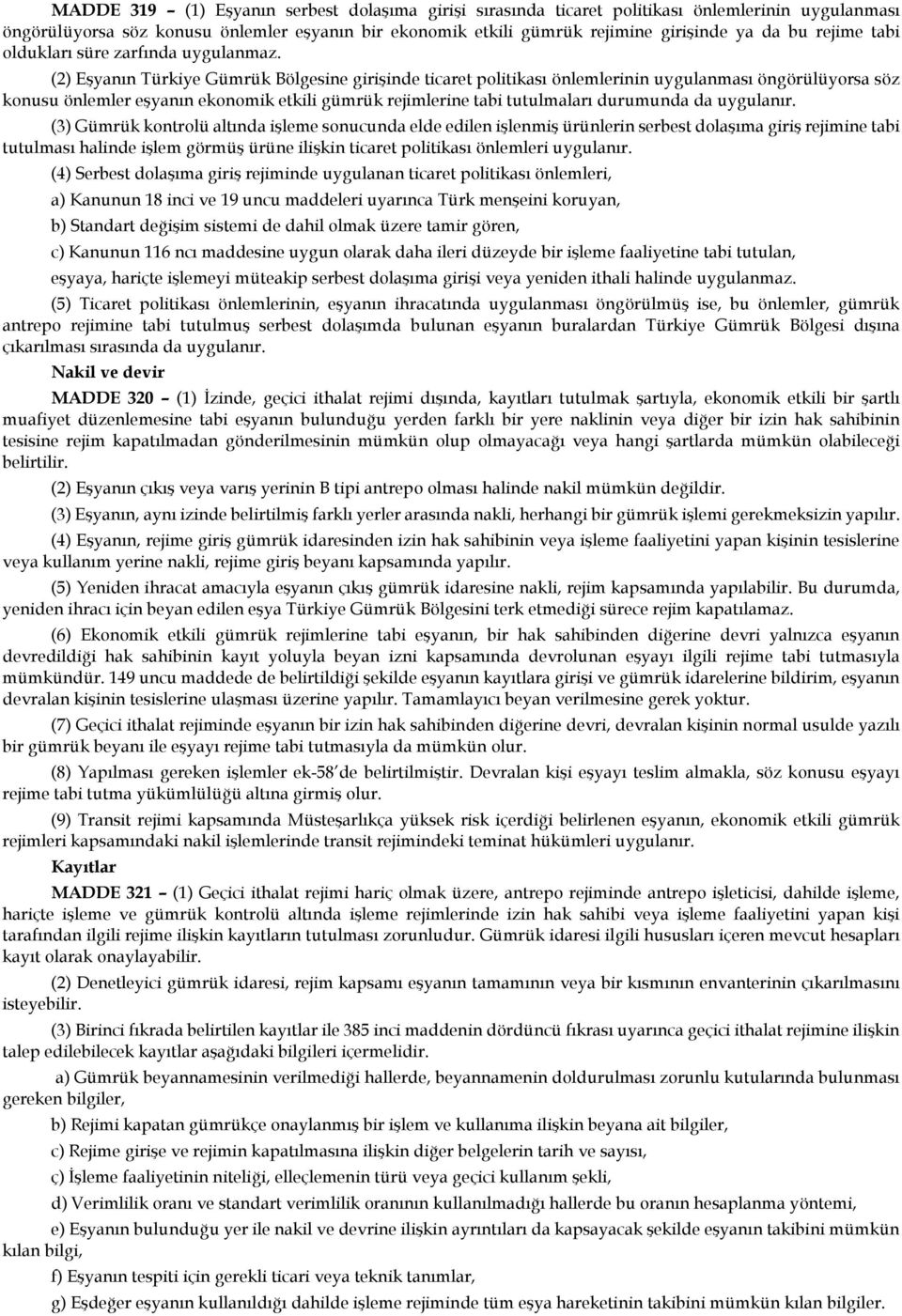 MADDE 319 – (1) Eşyanın serbest dolaşıma girişi sırasında ticaret politikası önlemlerinin uygulanması öngörülüyorsa söz konusu önlemler eşyanın bir ekonomik etkili gümrük rejimine girişinde ya da bu rejime tabi oldukları süre zarfında uygulanmaz.

(2) Eşyanın Türkiye Gümrük Bölgesine girişinde ticaret politikası önlemlerinin uygulanması öngörülüyorsa söz konusu önlemler eşyanın ekonomik etkili gümrük rejimlerine tabi tutulmaları durumunda da uygulanır.

(3) Gümrük kontrolü altında işleme sonucunda elde edilen işlenmiş ürünlerin serbest dolaşıma giriş rejimine tabi tutulması halinde işlem görmüş ürüne ilişkin ticaret politikası önlemleri uygulanır.

(4) Serbest dolaşıma giriş rejiminde uygulanan ticaret politikası önlemleri,

a) Kanunun 18 inci ve 19 uncu maddeleri uyarınca Türk menşeini koruyan,

b) Standart değişim sistemi de dahil olmak üzere tamir gören,

c) Kanunun 116 ncı maddesine uygun olarak daha ileri düzeyde bir işleme faaliyetine tabi tutulan,

eşyaya, hariçte işlemeyi müteakip serbest dolaşıma girişi veya yeniden ithali halinde uygulanmaz.

(5) Ticaret politikası önlemlerinin, eşyanın ihracatında uygulanması öngörülmüş ise, bu önlemler, gümrük antrepo rejimine tabi tutulmuş serbest dolaşımda bulunan eşyanın buralardan Türkiye Gümrük Bölgesi dışına çıkarılması sırasında da uygulanır.

Nakil ve devir

MADDE 320 – (1) İzinde, geçici ithalat rejimi dışında, kayıtları tutulmak şartıyla, ekonomik etkili bir şartlı muafiyet düzenlemesine tabi eşyanın bulunduğu yerden farklı bir yere naklinin veya diğer bir izin hak sahibinin tesisine rejim kapatılmadan gönderilmesinin mümkün olup olmayacağı veya hangi şartlarda mümkün olabileceği belirtilir.

(2) Eşyanın çıkış veya varış yerinin B tipi antrepo olması halinde nakil mümkün değildir.

(3) Eşyanın, aynı izinde belirtilmiş farklı yerler arasında nakli, herhangi bir gümrük işlemi gerekmeksizin yapılır.

(4) Eşyanın, rejime giriş gümrük idaresinden izin hak sahibinin veya işleme faaliyetini yapan kişinin tesislerine veya kullanım yerine nakli, rejime giriş beyanı kapsamında yapılır.

(5) Yeniden ihracat amacıyla eşyanın çıkış gümrük idaresine nakli, rejim kapsamında yapılabilir. Bu durumda, yeniden ihracı için beyan edilen eşya Türkiye Gümrük Bölgesini terk etmediği sürece rejim kapatılamaz.

(6) Ekonomik etkili gümrük rejimlerine tabi eşyanın, bir hak sahibinden diğerine devri yalnızca eşyanın devredildiği hak sahibinin kayıt yoluyla beyan izni kapsamında devrolunan eşyayı ilgili rejime tabi tutmasıyla mümkündür. 149 uncu maddede de belirtildiği şekilde eşyanın kayıtlara girişi ve gümrük idarelerine bildirim, eşyanın devralan kişinin tesislerine ulaşması üzerine yapılır. Tamamlayıcı beyan verilmesine gerek yoktur.

(7) Geçici ithalat rejiminde eşyanın bir izin hak sahibinden diğerine devri, devralan kişinin normal usulde yazılı bir gümrük beyanı ile eşyayı rejime tabi tutmasıyla da mümkün olur.

(8) Yapılması gereken işlemler ek-58'de belirtilmiştir. Devralan kişi eşyayı teslim almakla, söz konusu eşyayı rejime tabi tutma yükümlülüğü altına girmiş olur.

(9) Transit rejimi kapsamında Müsteşarlıkça yüksek risk içerdiği belirlenen eşyanın, ekonomik etkili gümrük rejimleri kapsamındaki nakil işlemlerinde transit rejimindeki teminat hükümleri uygulanır.

Kayıtlar

MADDE 321 – (1) Geçici ithalat rejimi hariç olmak üzere, antrepo rejiminde antrepo işleticisi, dahilde işleme, hariçte işleme ve gümrük kontrolü altında işleme rejimlerinde izin hak sahibi veya işleme faaliyetini yapan kişi tarafından ilgili rejime ilişkin kayıtların tutulması zorunludur. Gümrük idaresi ilgili hususları içeren mevcut hesapları kayıt olarak onaylayabilir.

(2) Denetleyici gümrük idaresi, rejim kapsamı eşyanın tamamının veya bir kısmının envanterinin çıkarılmasını isteyebilir.

(3) Birinci fıkrada belirtilen kayıtlar ile 385 inci maddenin dördüncü fıkrası uyarınca geçici ithalat rejimine ilişkin talep edilebilecek kayıtlar aşağıdaki bilgileri içermelidir.

a) Gümrük beyannamesinin verilmediği hallerde, beyannamenin doldurulması zorunlu kutularında bulunması gereken bilgiler,

b) Rejimi kapatan gümrükçe onaylanmış bir işlem ve kullanıma ilişkin beyana ait bilgiler,

c) Rejime girişe ve rejimin kapatılmasına ilişkin diğer belgelerin tarih ve sayısı,

ç) İşleme faaliyetinin niteliği, elleçlemenin türü veya geçici kullanım şekli,

d) Verimlilik oranı ve standart verimlilik oranının kullanılmadığı hallerde bu oranın hesaplanma yöntemi,

e) Eşyanın bulunduğu yer ile nakil ve devrine ilişkin ayrıntıları da kapsayacak şekilde eşyanın takibini mümkün kılan bilgi,

f) Eşyanın tespiti için gerekli ticari veya teknik tanımlar,

g) Eşdeğer eşyanın kullanıldığı dahilde işleme rejiminde tüm eşya hareketinin takibini mümkün kılan bilgiler.